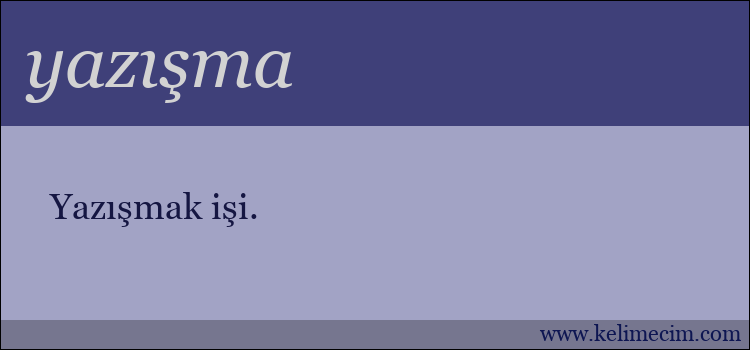 yazışma

Yazışmak işi.

www.kelimecim.com